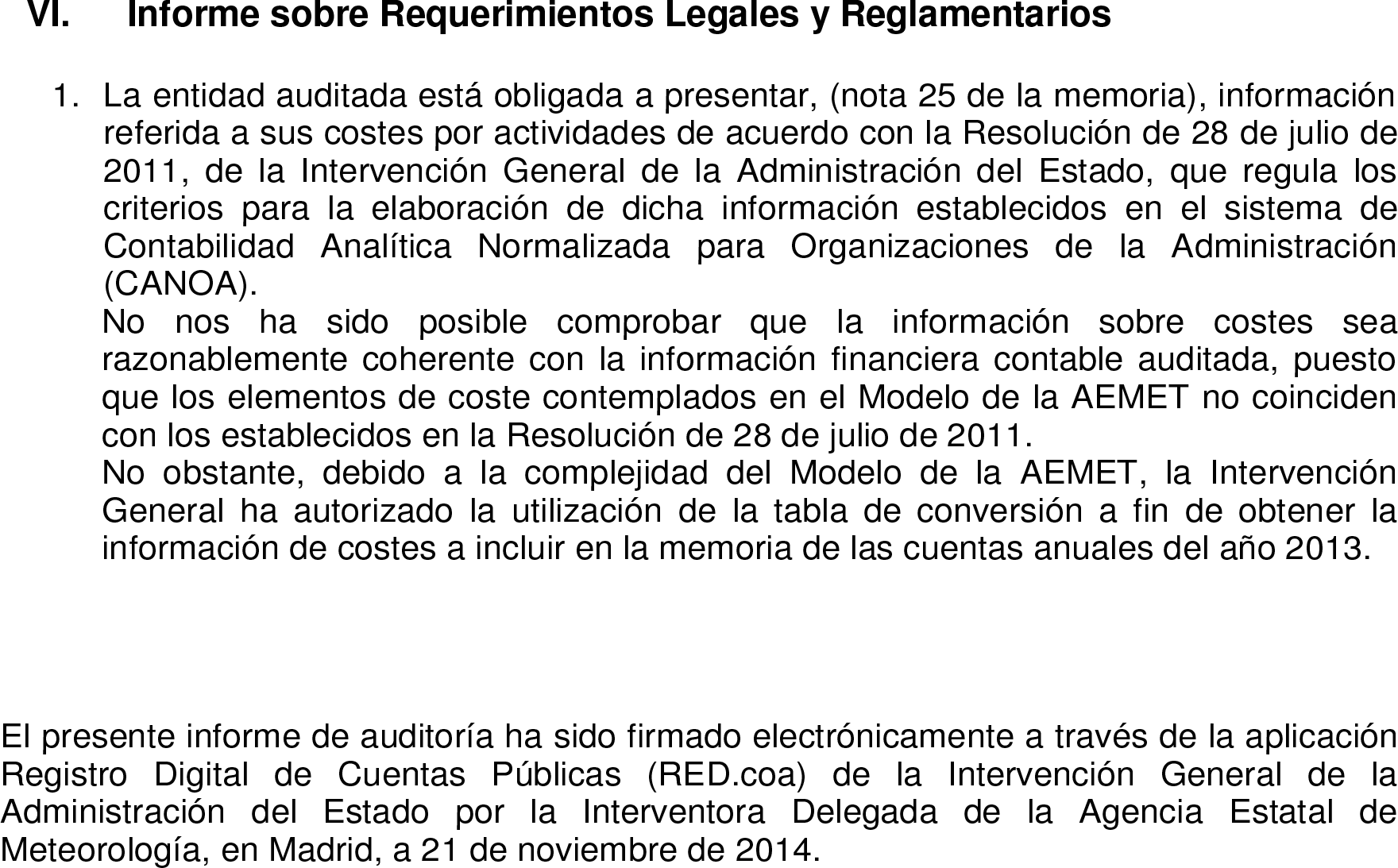 VI. Informe sobre Requerimientos Legales y Reglamentarios

1. La entidad auditada está obligada a presentar, (nota 25 de la memoria), información referida a sus costes por actividades de acuerdo con la Resolución de 28 de julio de 2011, de la Intervención General de la Administración del Estado, que regula los criterios para la elaboración de dicha información establecidos en el sistema de Contabilidad Analítica Normalizada para Organizaciones de la Administración (CANOA).

No nos ha sido posible comprobar que la información sobre costes sea razonablemente coherente con la información financiera contable auditada, puesto que los elementos de coste contemplados en el Modelo de la AEMET no coinciden con los establecidos en la Resolución de 28 de julio de 2011.

No obstante, debido a la complejidad del Modelo de la AEMET, la Intervención General ha autorizado la utilización de la tabla de conversión a fin de obtener la información de costes a incluir en la memoria de las cuentas anuales del año 2013.

El presente informe de auditoría ha sido firmado electrónicamente a través de la aplicación Registro Digital de Cuentas Públicas (RED.coa) de la Intervención General de la Administración del Estado por la Interventora Delegada de la Agencia Estatal de Meteorología, en Madrid, a 21 de noviembre de 2014.